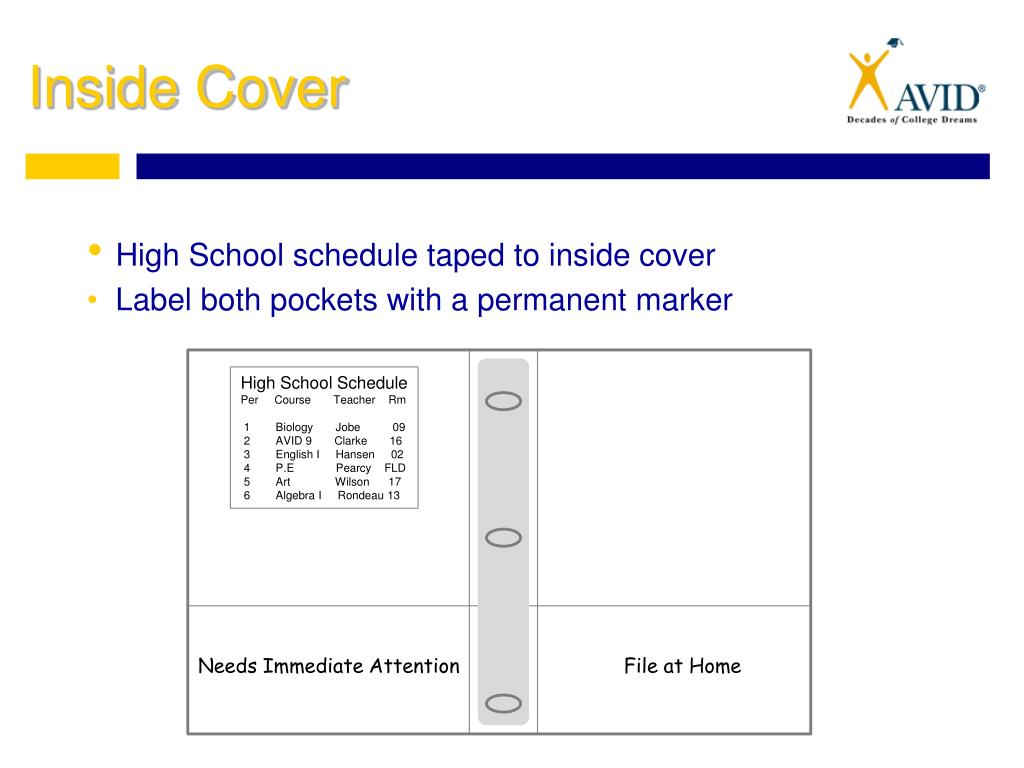 Inside Cover

AVID®
Decades of College Dreams

• High School schedule taped to inside cover
• Label both pockets with a permanent marker

High School Schedule

| Per | Course | Teacher | Rm |
|---|---|---|---|
| 1 | Biology | Jobe | 09 |
| 2 | AVID 9 | Clarke | 16 |
| 3 | English I | Hansen | 02 |
| 4 | P.E | Pearcy | FLD |
| 5 | Art | Wilson | 17 |
| 6 | Algebra I | Rondeau | 13 |

Needs Immediate Attention

File at Home